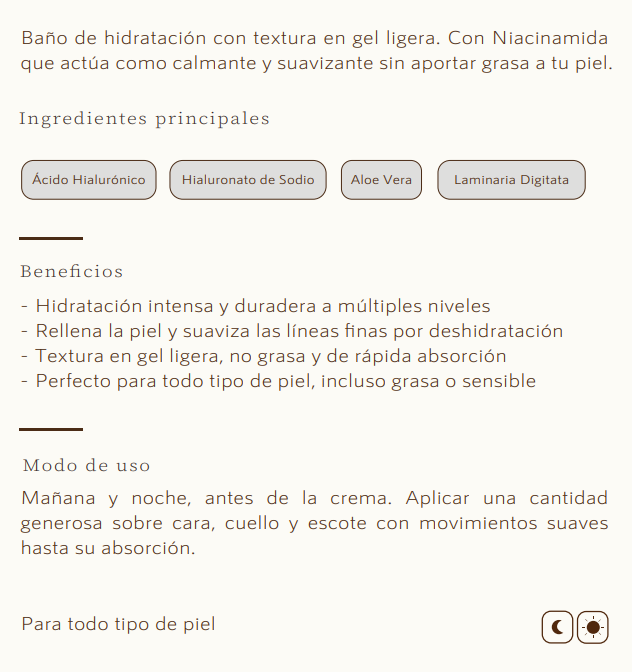 Baño de hidratación con textura en gel ligera. Con Niacinamida que actúa como calmante y suavizante sin aportar grasa a tu piel.

Ingredientes principales

Ácido Hialurónico

Hialuronato de Sodio

Aloe Vera

Laminaria Digitata

Beneficios

- Hidratación intensa y duradera a múltiples niveles
- Rellena la piel y suaviza las líneas finas por deshidratación
- Textura en gel ligera, no grasa y de rápida absorción
- Perfecto para todo tipo de piel, incluso grasa o sensible

Modo de uso

Mañana y noche, antes de la crema. Aplicar una cantidad generosa sobre cara, cuello y escote con movimientos suaves hasta su absorción.

Para todo tipo de piel